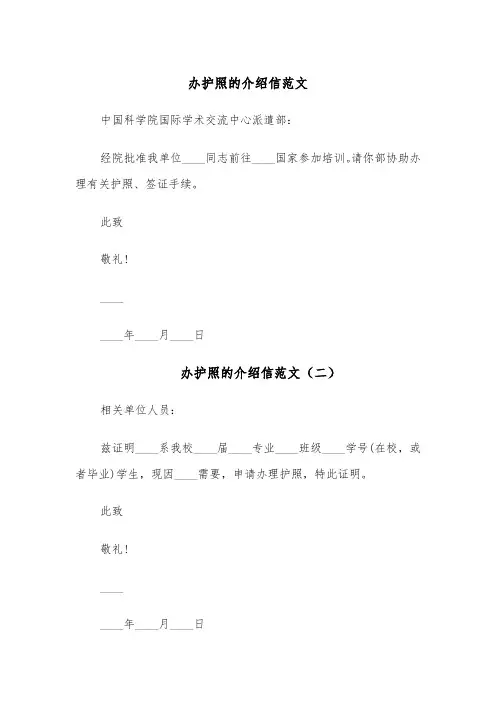 办护照的介绍信范文

中国科学院国际学术交流中心派遣部：

经院批准我单位____同志前往____国家参加培训。请你部协助办理有关护照、签证手续。

此致

敬礼！

____

____年____月____日

办护照的介绍信范文（二）

相关单位人员：

兹证明____系我校____届____专业____班级____学号(在校，或者毕业)学生，现因____需要，申请办理护照，特此证明。

此致

敬礼！

____

____年____月____日